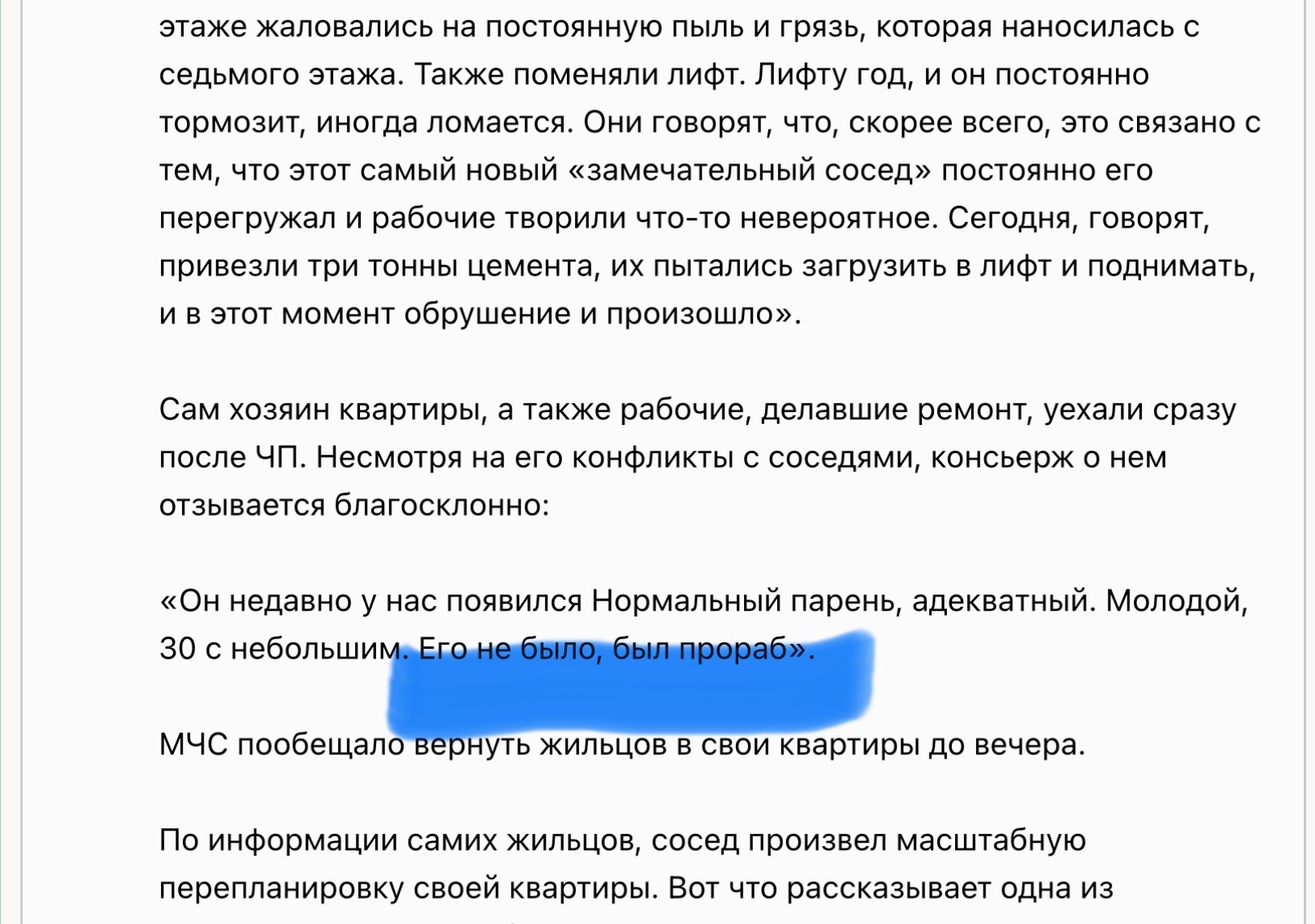 этаже жаловались на постоянную пыль и грязь, которая наносилась с седьмого этажа. Также поменяли лифт. Лифту год, и он постоянно тормозит, иногда ломается. Они говорят, что, скорее всего, это связано с тем, что этот самый новый «замечательный сосед» постоянно его перегружал и рабочие творили что-то невероятное. Сегодня, говорят, привезли три тонны цемента, их пытались загрузить в лифт и поднимать, и в этот момент обрушение и произошло».

Сам хозяин квартиры, а также рабочие, делавшие ремонт, уехали сразу после ЧП. Несмотря на его конфликты с соседями, консьерж о нем отзывается благосклонно:

«Он недавно у нас появился Нормальный парень, адекватный. Молодой, 30 с небольшим. Его не было, был прораб».

МЧС пообещало вернуть жильцов в свои квартиры до вечера.

По информации самих жильцов, сосед произвел масштабную перепланировку своей квартиры. Вот что рассказывает одна из